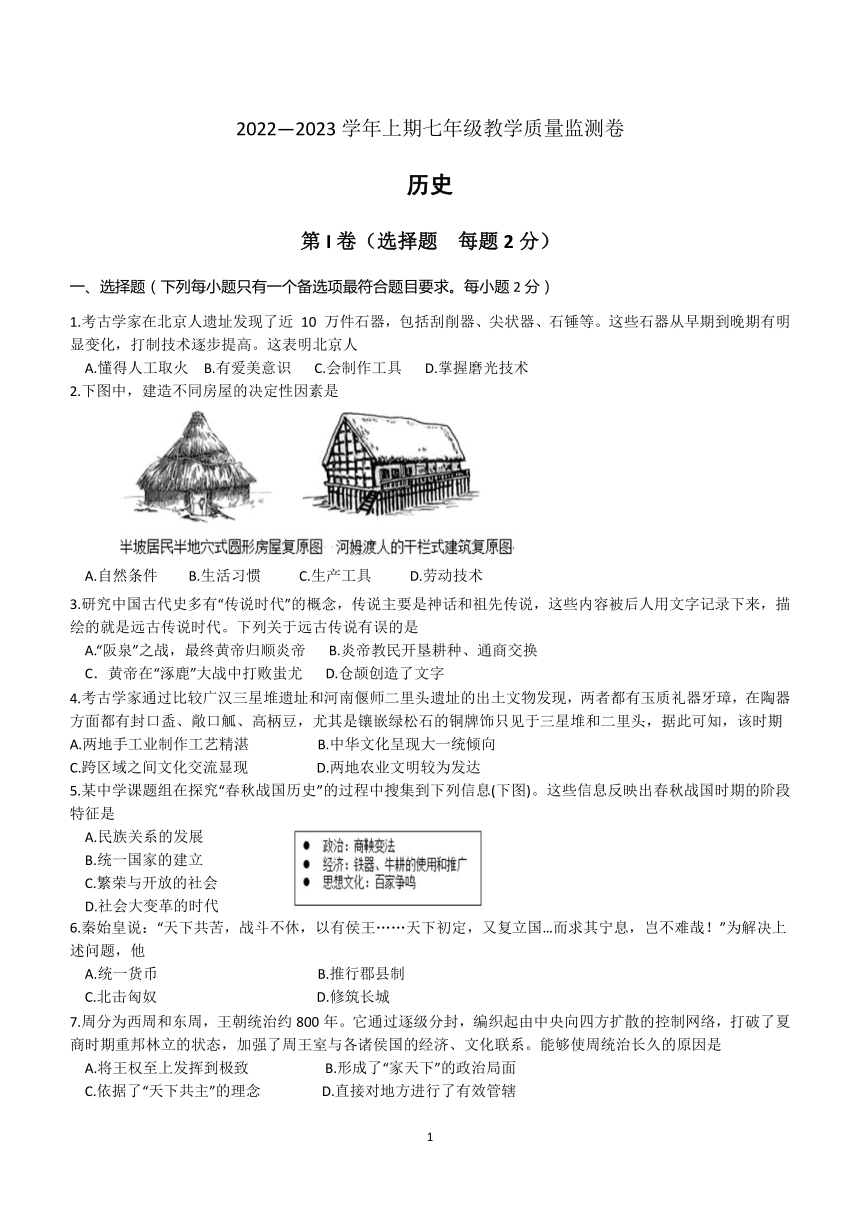 2022—2023 学年上期七年级教学质量监测卷

历史

第 I 卷（选择题　每题 2 分）

一、选择题（下列每小题只有一个备选项最符合题目要求。每小题 2 分）

1.考古学家在北京人遗址发现了近 10 万件石器，包括刮削器、尖状器、石锤等。这些石器从早期到晚期有明显变化，打制技术逐步提高。这表明北京人

A.懂得人工取火　B.有爱美意识　C.会制作工具　D.掌握磨光技术

2.下图中，建造不同房屋的决定性因素是

半坡居民半地穴式圆形房屋复原图　河姆渡人的干栏式建筑复原图

A.自然条件　B.生活习惯　C.生产工具　D.劳动技术

3.研究中国古代史多有“传说时代”的概念，传说主要是神话和祖先传说，这些内容被后人用文字记录下来，描绘的就是远古传说时代。下列关于远古传说有误的是

A.“阪泉”之战，最终黄帝归顺炎帝　B.炎帝教民开垦耕种、通商交换

C．黄帝在“涿鹿”大战中打败蚩尤　D.仓颉创造了文字

4.考古学家通过比较广汉三星堆遗址和河南偃师二里头遗址的出土文物发现，两者都有玉质礼器牙璋，在陶器方面都有封口盉、敞口觚、高柄豆，尤其是镶嵌绿松石的铜牌饰只见于三星堆和二里头，据此可知，该时期

A.两地手工业制作工艺精湛　B.中华文化呈现大一统倾向

C.跨区域之间文化交流显现　D.两地农业文明较为发达

5.某中学课题组在探究“春秋战国历史”的过程中搜集到下列信息(下图)。这些信息反映出春秋战国时期的阶段特征是

A.民族关系的发展

B.统一国家的建立

C.繁荣与开放的社会

D.社会大变革的时代

● 政治：商鞅变法
● 经济：铁器、牛耕的使用和推广
● 思想文化：百家争鸣

6.秦始皇说：“天下共苦，战斗不休，以有侯王……天下初定，又复立国...而求其宁息，岂不难哉！”为解决上述问题，他

A.统一货币　B.推行郡县制

C.北击匈奴　D.修筑长城

7.周分为西周和东周，王朝统治约 800 年。它通过逐级分封，编织起由中央向四方扩散的控制网络，打破了夏商时期重邦林立的状态，加强了周王室与各诸侯国的经济、文化联系。能够使周统治长久的原因是

A.将王权至上发挥到极致　B.形成了“家天下”的政治局面

C.依据了“天下共主”的理念　D.直接对地方进行了有效管辖

1